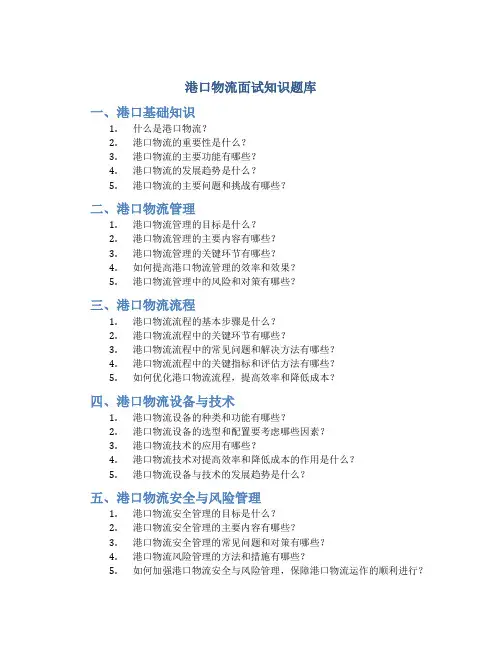 港口物流面试知识题库

一、港口基础知识

1. 什么是港口物流？
2. 港口物流的重要性是什么？
3. 港口物流的主要功能有哪些？
4. 港口物流的发展趋势是什么？
5. 港口物流的主要问题和挑战有哪些？

二、港口物流管理

1. 港口物流管理的目标是什么？
2. 港口物流管理的主要内容有哪些？
3. 港口物流管理的关键环节有哪些？
4. 如何提高港口物流管理的效率和效果？
5. 港口物流管理中的风险和对策有哪些？

三、港口物流流程

1. 港口物流流程的基本步骤是什么？
2. 港口物流流程中的关键环节有哪些？
3. 港口物流流程中的常见问题和解决方法有哪些？
4. 港口物流流程中的关键指标和评估方法有哪些？
5. 如何优化港口物流流程，提高效率和降低成本？

四、港口物流设备与技术

1. 港口物流设备的种类和功能有哪些？
2. 港口物流设备的选型和配置要考虑哪些因素？
3. 港口物流技术的应用有哪些？
4. 港口物流技术对提高效率和降低成本的作用是什么？
5. 港口物流设备与技术的发展趋势是什么？

五、港口物流安全与风险管理

1. 港口物流安全管理的目标是什么？
2. 港口物流安全管理的主要内容有哪些？
3. 港口物流安全管理的常见问题和对策有哪些？
4. 港口物流风险管理的方法和措施有哪些？
5. 如何加强港口物流安全与风险管理，保障港口物流运作的顺利进行？